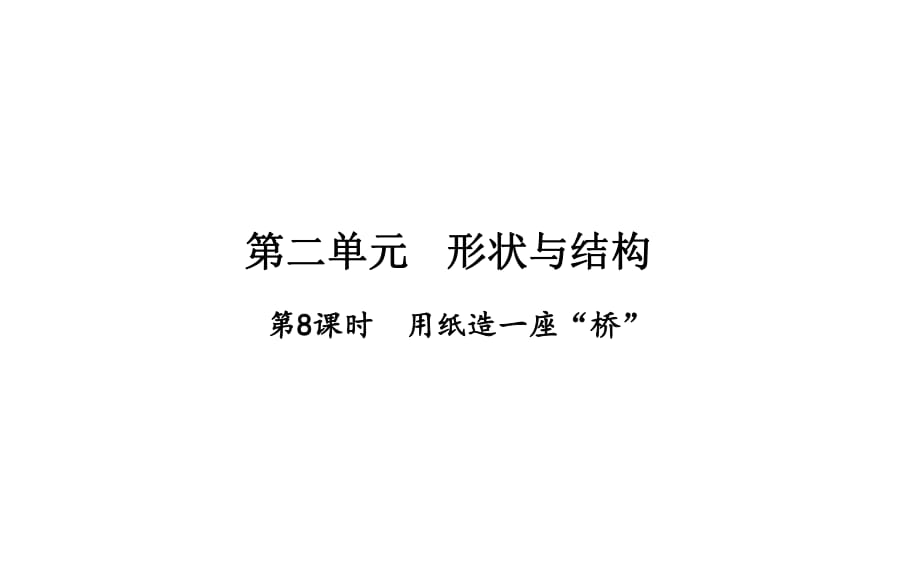 第二单元　形状与结构

第8课时　用纸造一座“桥”